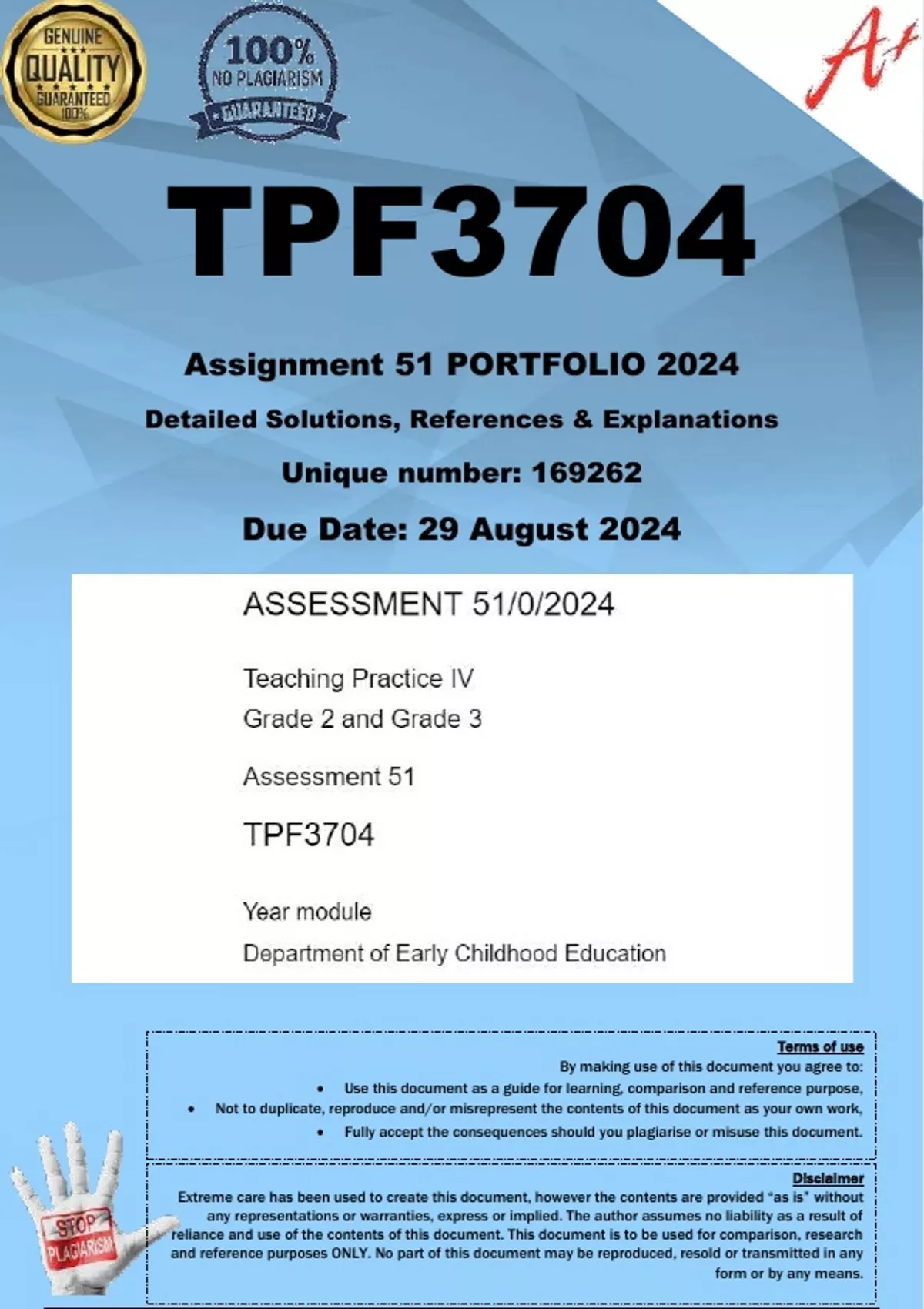 GENUINE
QUALITY
GUARANTEED
100%

100%
NO PLAGIARISM
GUARANTEED

A+

TPF3704

Assignment 51 PORTFOLIO 2024

Detailed Solutions, References & Explanations

Unique number: 169262

Due Date: 29 August 2024

ASSESSMENT 51/0/2024

Teaching Practice IV
Grade 2 and Grade 3

Assessment 51

TPF3704

Year module
Department of Early Childhood Education

Terms of use
By making use of this document you agree to:
• Use this document as a guide for learning, comparison and reference purpose,
• Not to duplicate, reproduce and/or misrepresent the contents of this document as your own work,
• Fully accept the consequences should you plagiarise or misuse this document.

Disclaimer
Extreme care has been used to create this document, however the contents are provided "as is" without any representations or warranties, express or implied. The author assumes no liability as a result of reliance and use of the contents of this document. This document is to be used for comparison, research and reference purposes ONLY. No part of this document may be reproduced, resold or transmitted in any form or by any means.

STOP PLAGIARISM